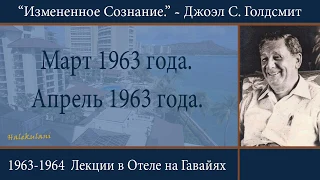 “Измененное Сознание.” - Джоэл С. Голдсмит

Март 1963 года.

Апрель 1963 года.

Halekulani

1963-1964 Лекции в Отеле на Гавайях